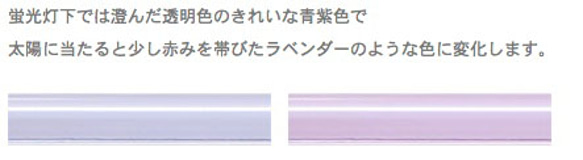 蛍光灯下では澄んだ透明色のきれいな青紫色で
太陽に当たると少し赤みを帯びたラベンダーのような色に変化します。